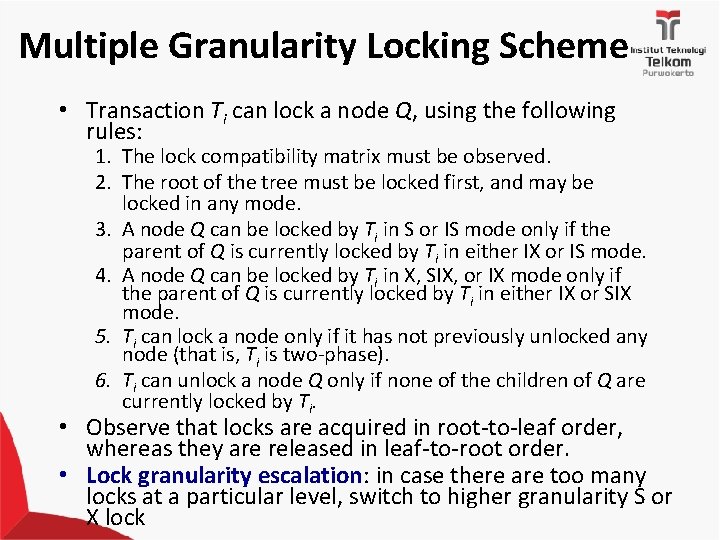 Multiple Granularity Locking Scheme

Institut Teknologi Telkom Purwokerto

• Transaction $T_i$ can lock a node $Q$, using the following rules:
1. The lock compatibility matrix must be observed.
2. The root of the tree must be locked first, and may be locked in any mode.
3. A node $Q$ can be locked by $T_i$ in S or IS mode only if the parent of $Q$ is currently locked by $T_i$ in either IX or IS mode.
4. A node $Q$ can be locked by $T_i$ in X, SIX, or IX mode only if the parent of $Q$ is currently locked by $T_i$ in either IX or SIX mode.
5. $T_i$ can lock a node only if it has not previously unlocked any node (that is, $T_i$ is two-phase).
6. $T_i$ can unlock a node $Q$ only if none of the children of $Q$ are currently locked by $T_i$.
• Observe that locks are acquired in root-to-leaf order, whereas they are released in leaf-to-root order.
• Lock granularity escalation: in case there are too many locks at a particular level, switch to higher granularity S or X lock